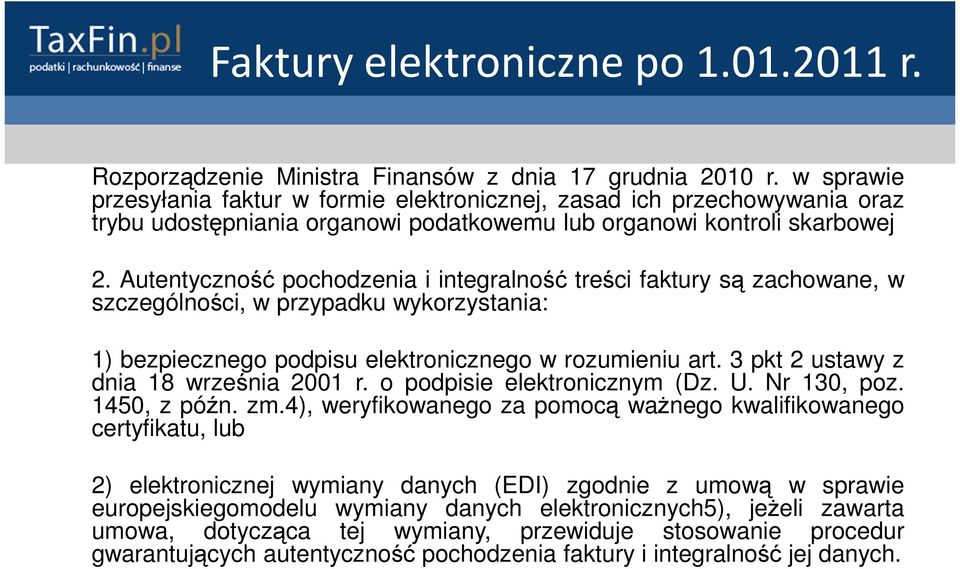 TaxFin.pl
podatki | rachunkowość | finanse

Faktury elektroniczne po 1.01.2011 r.

Rozporządzenie Ministra Finansów z dnia 17 grudnia 2010 r. w sprawie przesyłania faktur w formie elektronicznej, zasad ich przechowywania oraz trybu udostępniania organowi podatkowemu lub organowi kontroli skarbowej

2. Autentyczność pochodzenia i integralność treści faktury są zachowane, w szczególności, w przypadku wykorzystania:

1) bezpiecznego podpisu elektronicznego w rozumieniu art. 3 pkt 2 ustawy z dnia 18 września 2001 r. o podpisie elektronicznym (Dz. U. Nr 130, poz. 1450, z późn. zm.4), weryfikowanego za pomocą ważnego kwalifikowanego certyfikatu, lub

2) elektronicznej wymiany danych (EDI) zgodnie z umową w sprawie europejskiegomodelu wymiany danych elektronicznych5), jeżeli zawarta umowa, dotycząca tej wymiany, przewiduje stosowanie procedur gwarantujących autentyczność pochodzenia faktury i integralność jej danych.